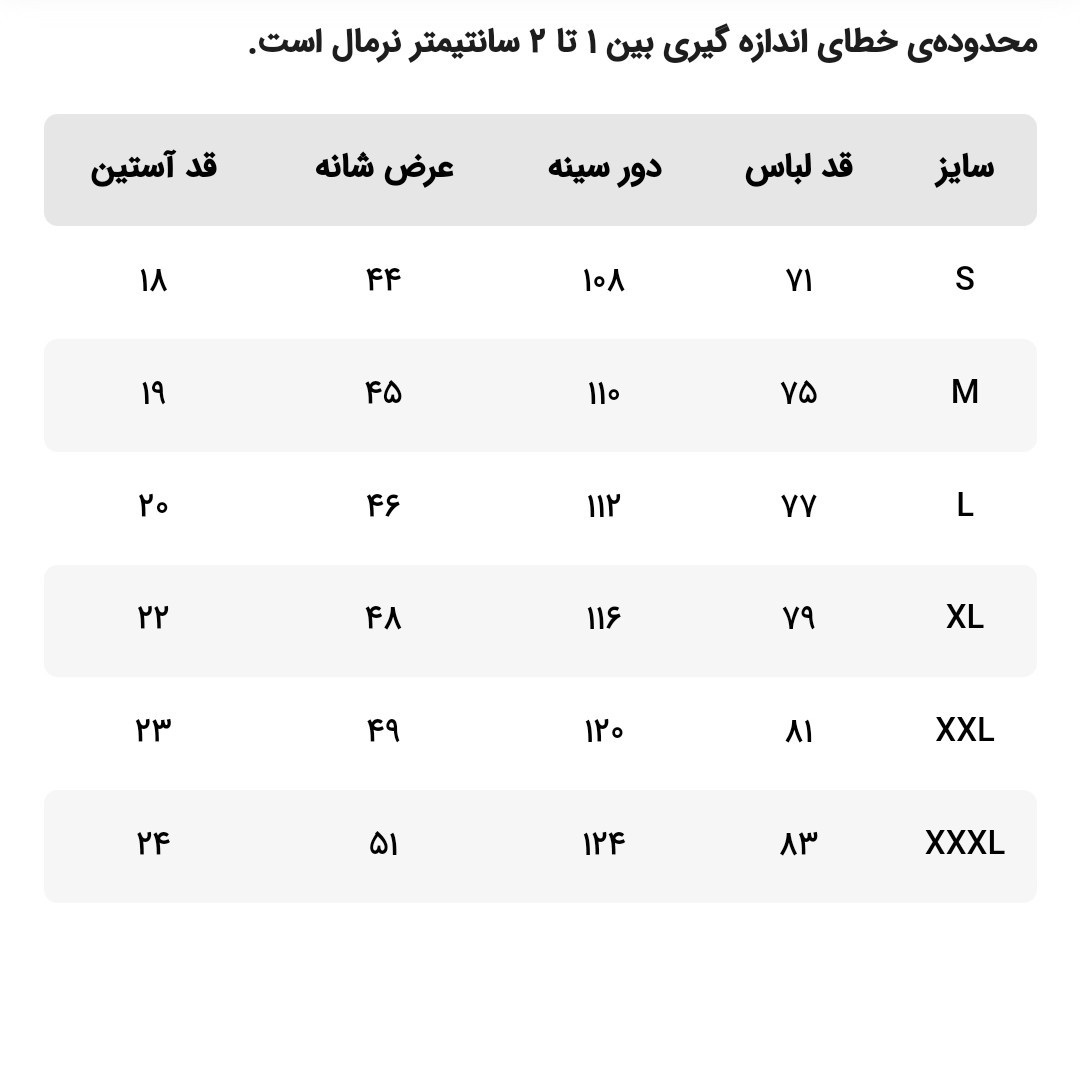 محدوده‌ی خطای اندازه گیری بین ۱ تا ۲ سانتیمتر نرمال است.

| سایز | قد لباس | دور سینه | عرض شانه | قد آستین |
|---|---|---|---|---|
| S | ۷۱ | ۱۰۸ | ۴۴ | ۱۸ |
| M | ۷۵ | ۱۱۰ | ۴۵ | ۱۹ |
| L | ۷۷ | ۱۱۲ | ۴۶ | ۲۰ |
| XL | ۷۹ | ۱۱۶ | ۴۸ | ۲۲ |
| XXL | ۸۱ | ۱۲۰ | ۴۹ | ۲۳ |
| XXXL | ۸۳ | ۱۲۴ | ۵۱ | ۲۴ |